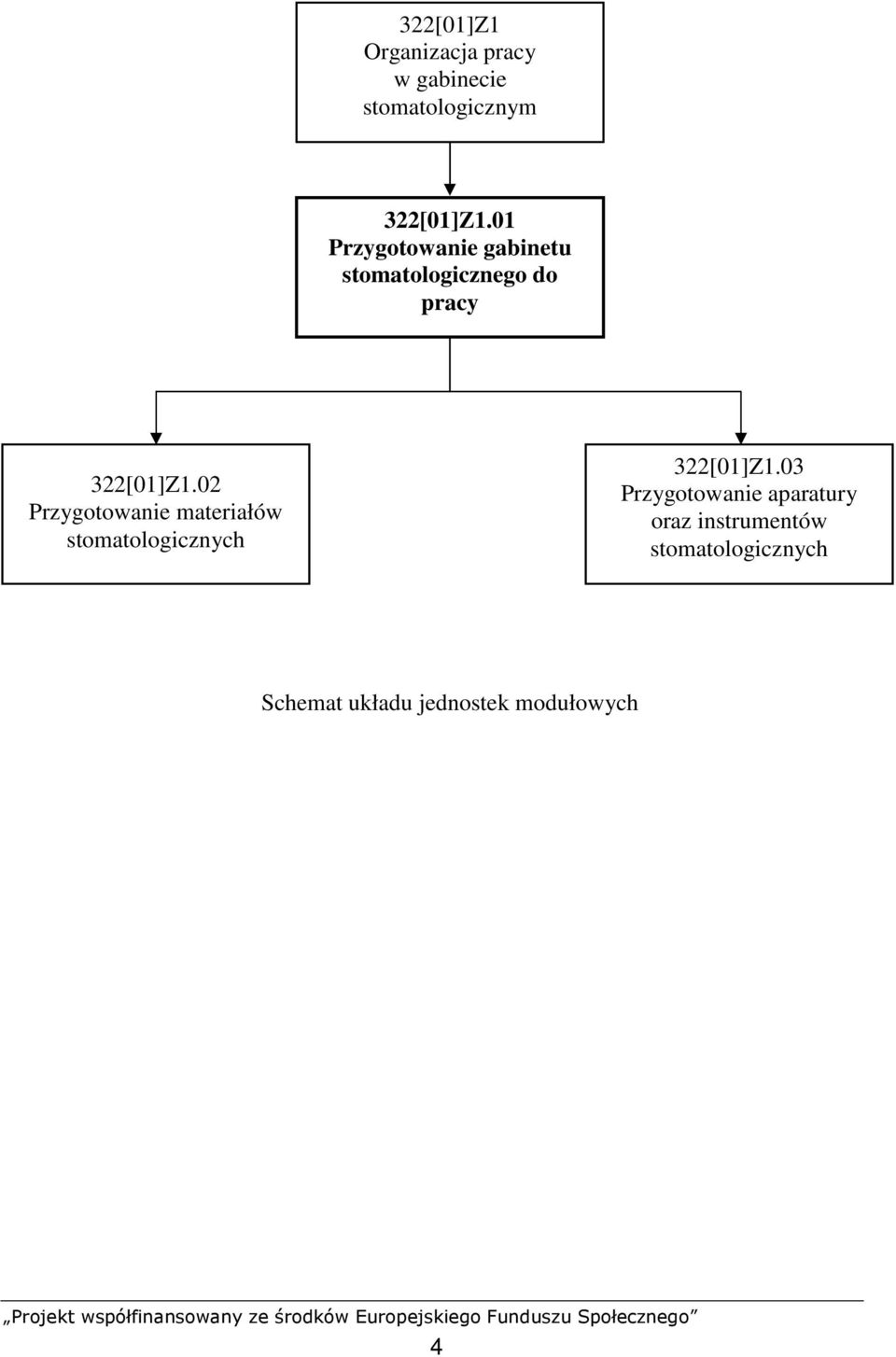 322[01]Z1
Organizacja pracy w gabinecie stomatologicznym

322[01]Z1.01
Przygotowanie gabinetu stomatologicznego do pracy

322[01]Z1.02
Przygotowanie materiałów stomatologicznych

322[01]Z1.03
Przygotowanie aparatury oraz instrumentów stomatologicznych

Schemat układu jednostek modułowych

„Projekt współfinansowany ze środków Europejskiego Funduszu Społecznego”

4